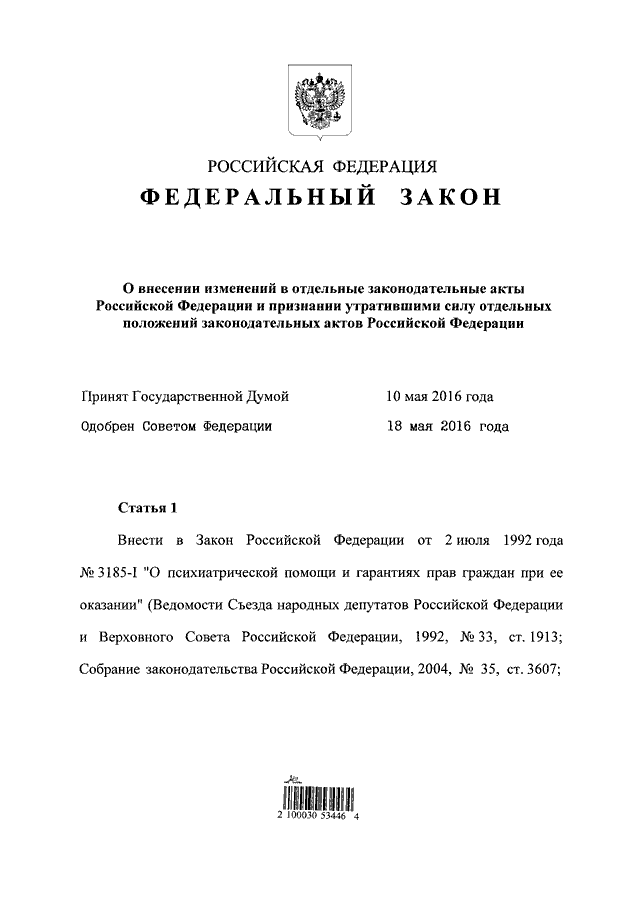 РОССИЙСКАЯ ФЕДЕРАЦИЯ
ФЕДЕРАЛЬНЫЙ ЗАКОН

О внесении изменений в отдельные законодательные акты Российской Федерации и признании утратившими силу отдельных положений законодательных актов Российской Федерации

Принят Государственной Думой 10 мая 2016 года
Одобрен Советом Федерации 18 мая 2016 года

Статья 1

Внести в Закон Российской Федерации от 2 июля 1992 года № 3185-I "О психиатрической помощи и гарантиях прав граждан при ее оказании" (Ведомости Съезда народных депутатов Российской Федерации и Верховного Совета Российской Федерации, 1992, № 33, ст. 1913; Собрание законодательства Российской Федерации, 2004, № 35, ст. 3607;

2 100030 53446 4